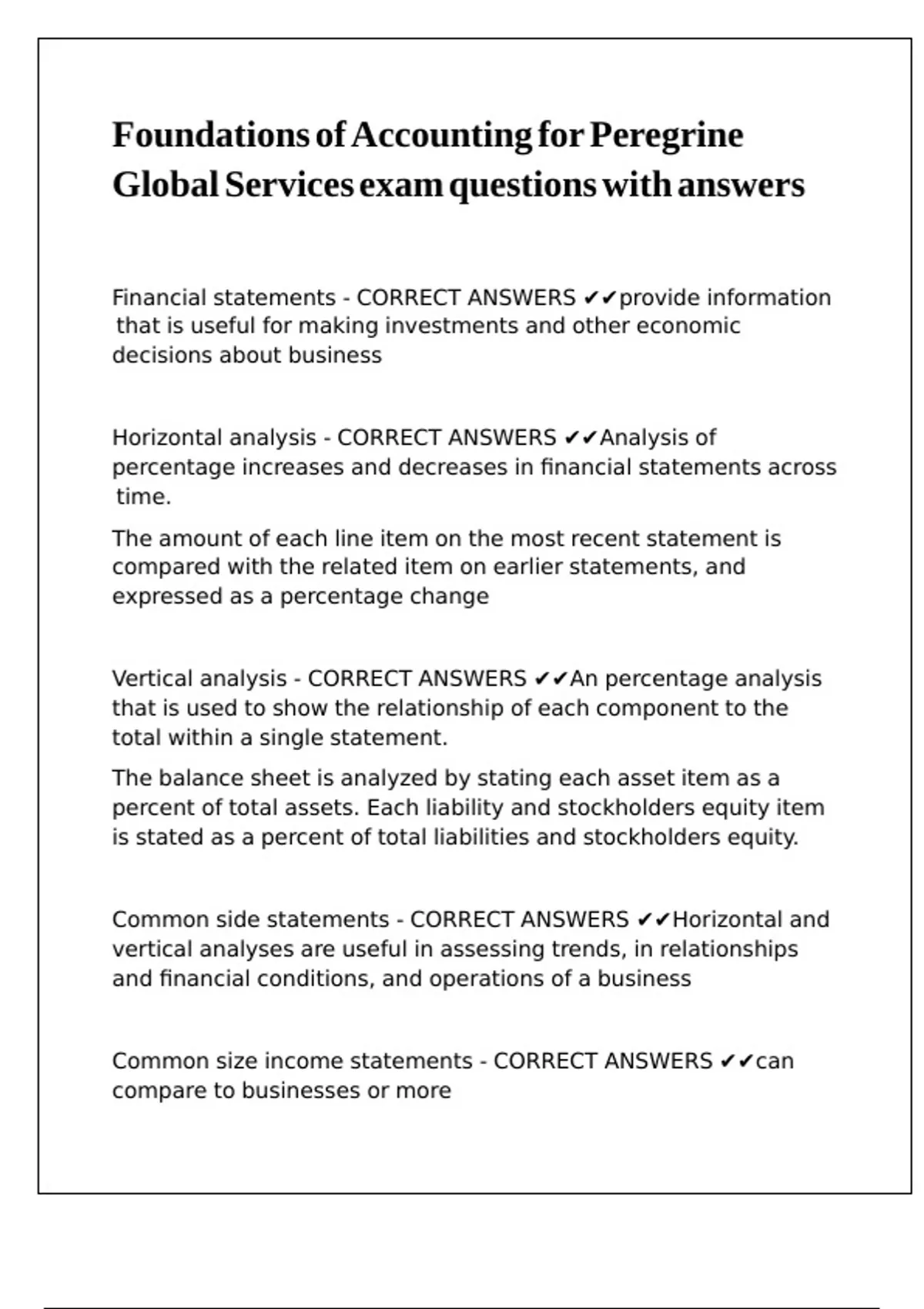 Foundations of Accounting for Peregrine Global Services exam questions with answers

Financial statements - CORRECT ANSWERS ✔✔provide information that is useful for making investments and other economic decisions about business

Horizontal analysis - CORRECT ANSWERS ✔✔Analysis of percentage increases and decreases in financial statements across time.

The amount of each line item on the most recent statement is compared with the related item on earlier statements, and expressed as a percentage change

Vertical analysis - CORRECT ANSWERS ✔✔An percentage analysis that is used to show the relationship of each component to the total within a single statement.

The balance sheet is analyzed by stating each asset item as a percent of total assets. Each liability and stockholders equity item is stated as a percent of total liabilities and stockholders equity.

Common side statements - CORRECT ANSWERS ✔✔Horizontal and vertical analyses are useful in assessing trends, in relationships and financial conditions, and operations of a business

Common size income statements - CORRECT ANSWERS ✔✔can compare to businesses or more